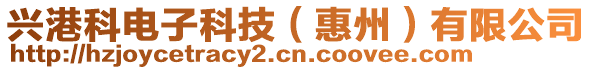 兴港科电子科技（惠州）有限公司
http://hzjoycetracy2.cn.coovee.com